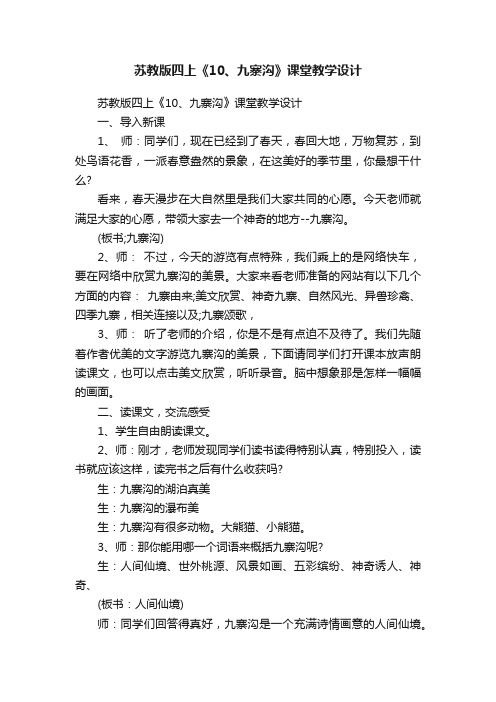 苏教版四上《10、九寨沟》课堂教学设计

苏教版四上《10、九寨沟》课堂教学设计

一、导入新课

1、 师：同学们，现在已经到了春天，春回大地，万物复苏，到处鸟语花香，一派春意盎然的景象，在这美好的季节里，你最想干什么?

看来，春天漫步在大自然里是我们大家共同的心愿。今天老师就满足大家的心愿，带领大家去一个神奇的地方--九寨沟。

(板书;九寨沟)

2、师： 不过，今天的游览有点特殊，我们乘上的是网络快车，要在网络中欣赏九寨沟的美景。大家来看老师准备的网站有以下几个方面的内容： 九寨由来;美文欣赏、神奇九寨、自然风光、异兽珍禽、四季九寨，相关连接以及;九寨颂歌，

3、师： 听了老师的介绍，你是不是有点迫不及待了。我们先随着作者优美的文字游览九寨沟的美景，下面请同学们打开课本放声朗读课文，也可以点击美文欣赏，听听录音。脑中想象那是怎样一幅幅的画面。

二、读课文，交流感受

1、学生自由朗读课文。

2、师：刚才，老师发现同学们读书读得特别认真，特别投入，读书就应该这样，读完书之后有什么收获吗?

生：九寨沟的湖泊真美

生：九寨沟的瀑布美

生：九寨沟有很多动物。大熊猫、小熊猫。

3、师：那你能用哪一个词语来概括九寨沟呢?

生：人间仙境、世外桃源、风景如画、五彩缤纷、神奇诱人、神奇、

(板书：人间仙境)

师：同学们回答得真好，九寨沟是一个充满诗情画意的人间仙境。